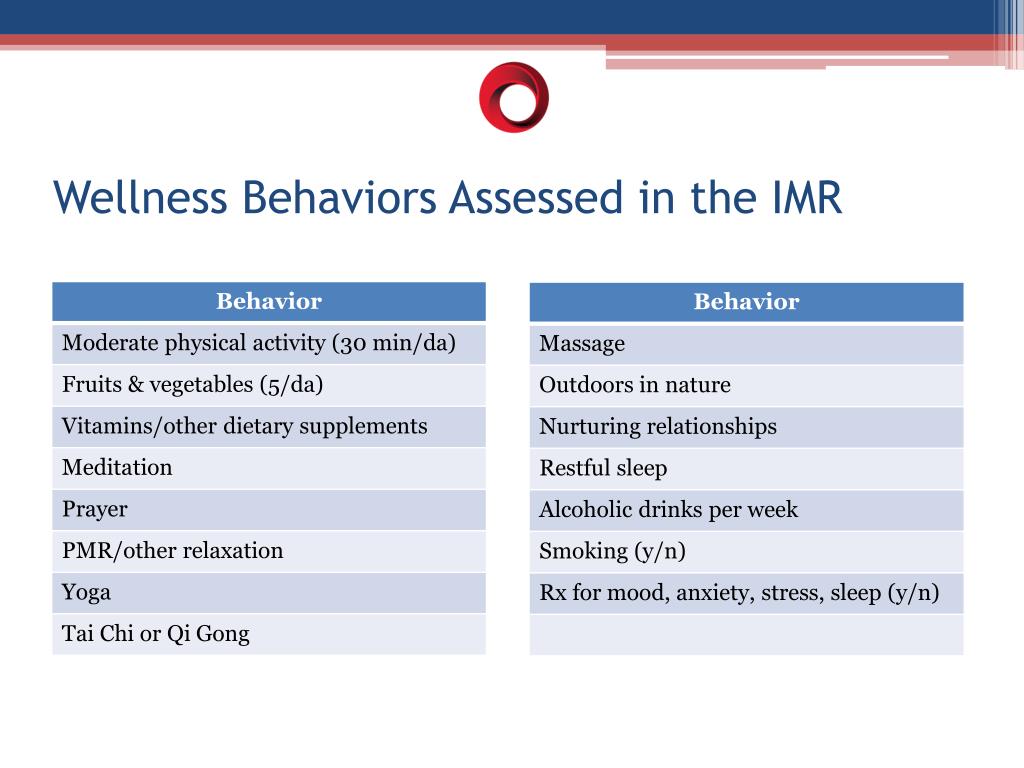 Wellness Behaviors Assessed in the IMR

| Behavior |
|---|
| Moderate physical activity (30 min/da) |
| Fruits & vegetables (5/da) |
| Vitamins/other dietary supplements |
| Meditation |
| Prayer |
| PMR/other relaxation |
| Yoga |
| Tai Chi or Qi Gong |

| Behavior |
|---|
| Massage |
| Outdoors in nature |
| Nurturing relationships |
| Restful sleep |
| Alcoholic drinks per week |
| Smoking (y/n) |
| Rx for mood, anxiety, stress, sleep (y/n) |
| |